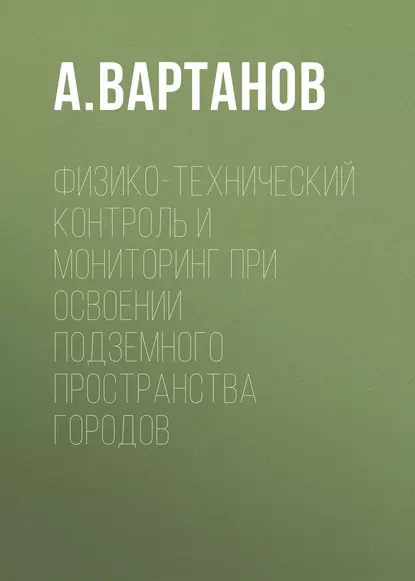 А.ВАРТАНОВ

ФИЗИКО-ТЕХНИЧЕСКИЙ КОНТРОЛЬ И МОНИТОРИНГ ПРИ ОСВОЕНИИ ПОДЗЕМНОГО ПРОСТРАНСТВА ГОРОДОВ